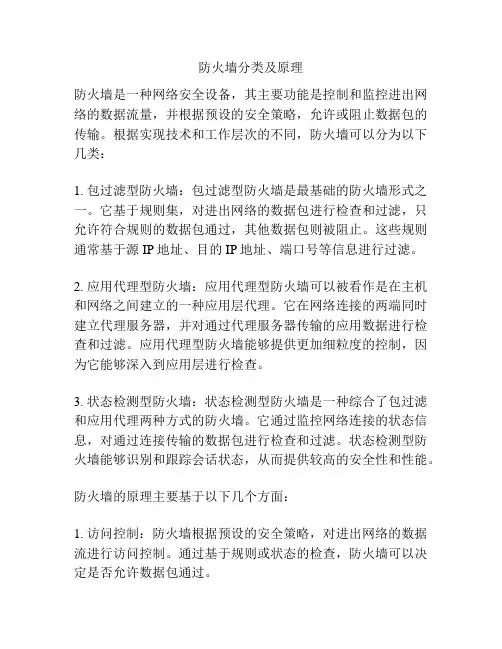 防火墙分类及原理

防火墙是一种网络安全设备，其主要功能是控制和监控进出网络的数据流量，并根据预设的安全策略，允许或阻止数据包的传输。根据实现技术和工作层次的不同，防火墙可以分为以下几类：

1. 包过滤型防火墙：包过滤型防火墙是最基础的防火墙形式之一。它基于规则集，对进出网络的数据包进行检查和过滤，只允许符合规则的数据包通过，其他数据包则被阻止。这些规则通常基于源 IP 地址、目的 IP 地址、端口号等信息进行过滤。

2. 应用代理型防火墙：应用代理型防火墙可以被看作是在主机和网络之间建立的一种应用层代理。它在网络连接的两端同时建立代理服务器，并对通过代理服务器传输的应用数据进行检查和过滤。应用代理型防火墙能够提供更加细粒度的控制，因为它能够深入到应用层进行检查。

3. 状态检测型防火墙：状态检测型防火墙是一种综合了包过滤和应用代理两种方式的防火墙。它通过监控网络连接的状态信息，对通过连接传输的数据包进行检查和过滤。状态检测型防火墙能够识别和跟踪会话状态，从而提供较高的安全性和性能。

防火墙的原理主要基于以下几个方面：

1. 访问控制：防火墙根据预设的安全策略，对进出网络的数据流进行访问控制。通过基于规则或状态的检查，防火墙可以决定是否允许数据包通过。